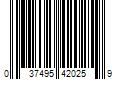 0 37495 42025 9